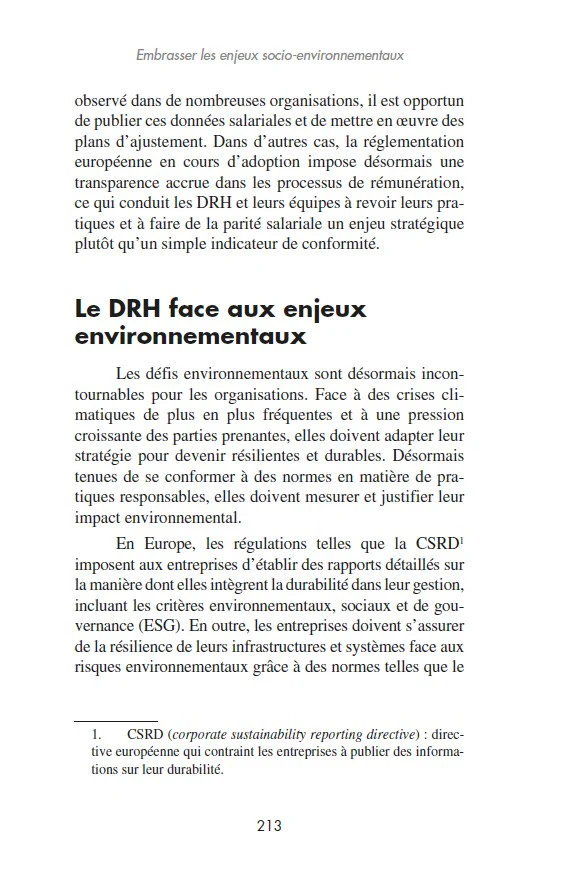 Embrasser les enjeux socio-environnementaux

observé dans de nombreuses organisations, il est opportun de publier ces données salariales et de mettre en œuvre des plans d'ajustement. Dans d'autres cas, la réglementation européenne en cours d'adoption impose désormais une transparence accrue dans les processus de rémunération, ce qui conduit les DRH et leurs équipes à revoir leurs pratiques et à faire de la parité salariale un enjeu stratégique plutôt qu'un simple indicateur de conformité.

Le DRH face aux enjeux environnementaux

Les défis environnementaux sont désormais incontournables pour les organisations. Face à des crises climatiques de plus en plus fréquentes et à une pression croissante des parties prenantes, elles doivent adapter leur stratégie pour devenir résilientes et durables. Désormais tenues de se conformer à des normes en matière de pratiques responsables, elles doivent mesurer et justifier leur impact environnemental.

En Europe, les régulations telles que la CSRD$^1$ imposent aux entreprises d'établir des rapports détaillés sur la manière dont elles intègrent la durabilité dans leur gestion, incluant les critères environnementaux, sociaux et de gouvernance (ESG). En outre, les entreprises doivent s'assurer de la résilience de leurs infrastructures et systèmes face aux risques environnementaux grâce à des normes telles que le

1. CSRD (corporate sustainability reporting directive) : directive européenne qui contraint les entreprises à publier des informations sur leur durabilité.

213